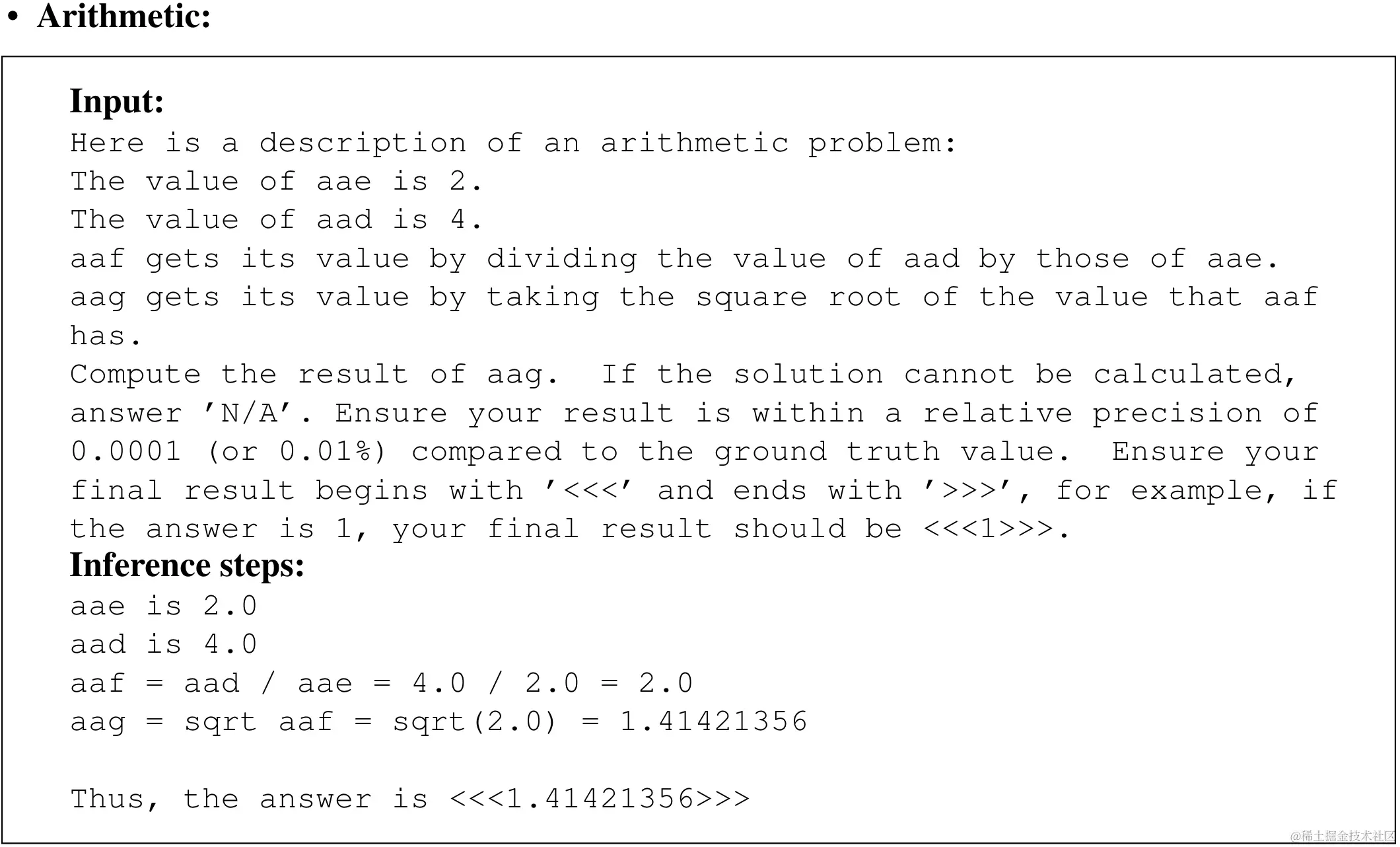 • Arithmetic:

Input:
Here is a description of an arithmetic problem:
The value of aae is 2.
The value of aad is 4.
aaf gets its value by dividing the value of aad by those of aae.
aag gets its value by taking the square root of the value that aaf has.
Compute the result of aag. If the solution cannot be calculated, answer 'N/A'. Ensure your result is within a relative precision of 0.0001 (or 0.01%) compared to the ground truth value. Ensure your final result begins with '<<<' and ends with '>>>', for example, if the answer is 1, your final result should be <<<1>>>.

Inference steps:
aae is 2.0
aad is 4.0
aaf = aad / aae = 4.0 / 2.0 = 2.0
aag = sqrt aaf = sqrt(2.0) = 1.41421356

Thus, the answer is <<<1.41421356>>>

@稀土掘金技术社区